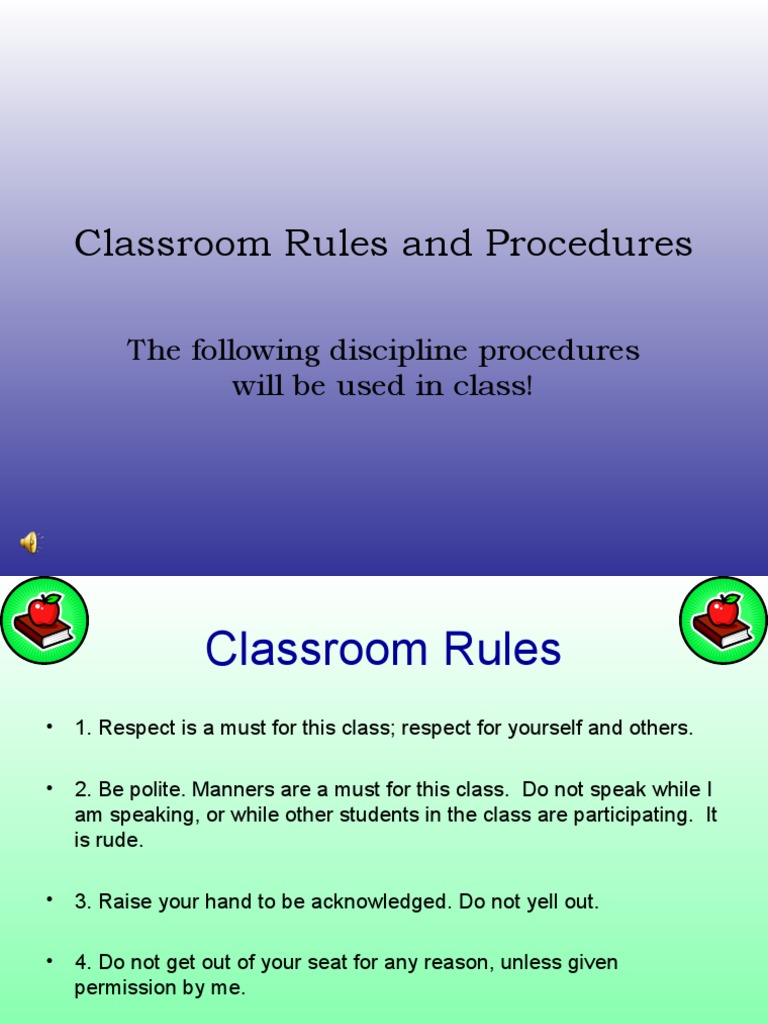 Classroom Rules and Procedures

The following discipline procedures will be used in class!

Classroom Rules

• 1. Respect is a must for this class; respect for yourself and others.

• 2. Be polite. Manners are a must for this class. Do not speak while I am speaking, or while other students in the class are participating. It is rude.

• 3. Raise your hand to be acknowledged. Do not yell out.

• 4. Do not get out of your seat for any reason, unless given permission by me.